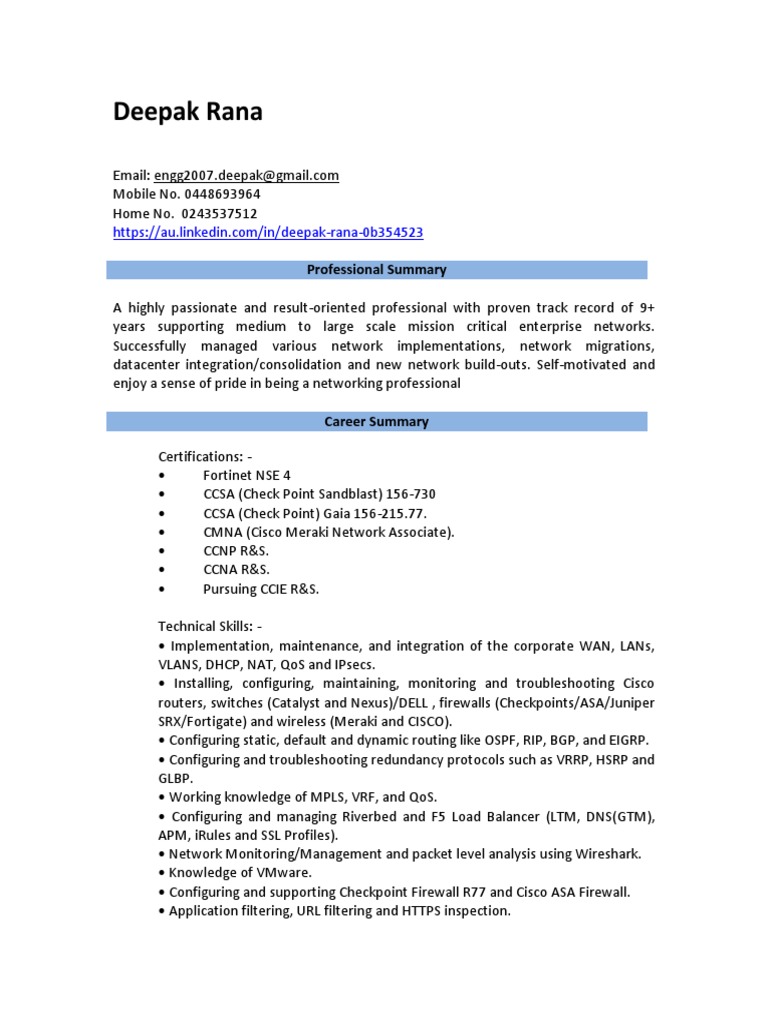 Deepak Rana

Email: engg2007.deepak@gmail.com
Mobile No. 0448693964
Home No. 0243537512
https://au.linkedin.com/in/deepak-rana-0b354523

Professional Summary

A highly passionate and result-oriented professional with proven track record of 9+ years supporting medium to large scale mission critical enterprise networks. Successfully managed various network implementations, network migrations, datacenter integration/consolidation and new network build-outs. Self-motivated and enjoy a sense of pride in being a networking professional

Career Summary

Certifications: -
• Fortinet NSE 4
• CCSA (Check Point Sandblast) 156-730
• CCSA (Check Point) Gaia 156-215.77.
• CMNA (Cisco Meraki Network Associate).
• CCNP R&S.
• CCNA R&S.
• Pursuing CCIE R&S.

Technical Skills: -
• Implementation, maintenance, and integration of the corporate WAN, LANs, VLANS, DHCP, NAT, QoS and IPsecs.
• Installing, configuring, maintaining, monitoring and troubleshooting Cisco routers, switches (Catalyst and Nexus)/DELL , firewalls (Checkpoints/ASA/Juniper SRX/Fortigate) and wireless (Meraki and CISCO).
• Configuring static, default and dynamic routing like OSPF, RIP, BGP, and EIGRP.
• Configuring and troubleshooting redundancy protocols such as VRRP, HSRP and GLBP.
• Working knowledge of MPLS, VRF, and QoS.
• Configuring and managing Riverbed and F5 Load Balancer (LTM, DNS(GTM), APM, iRules and SSL Profiles).
• Network Monitoring/Management and packet level analysis using Wireshark.
• Knowledge of VMware.
• Configuring and supporting Checkpoint Firewall R77 and Cisco ASA Firewall.
• Application filtering, URL filtering and HTTPS inspection.